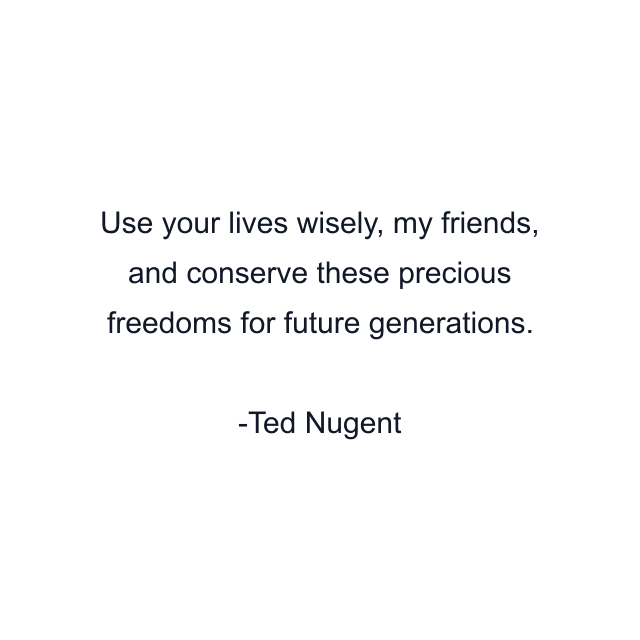 Use your lives wisely, my friends, and conserve these precious freedoms for future generations.

-Ted Nugent